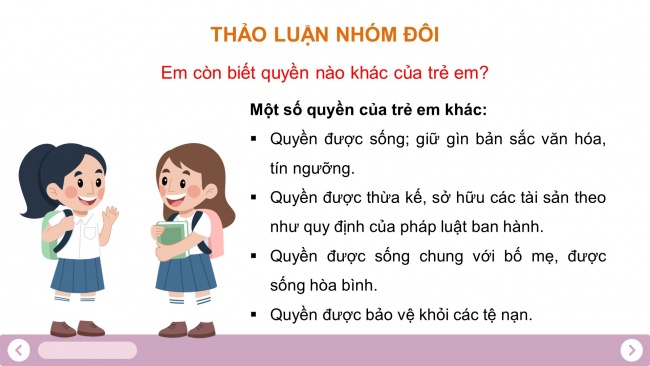 THẢO LUẬN NHÓM ĐÔI

Em còn biết quyền nào khác của trẻ em?

Một số quyền của trẻ em khác:

▪ Quyền được sống; giữ gìn bản sắc văn hóa, tín ngưỡng.

▪ Quyền được thừa kế, sở hữu các tài sản theo như quy định của pháp luật ban hành.

▪ Quyền được sống chung với bố mẹ, được sống hòa bình.

▪ Quyền được bảo vệ khỏi các tệ nạn.